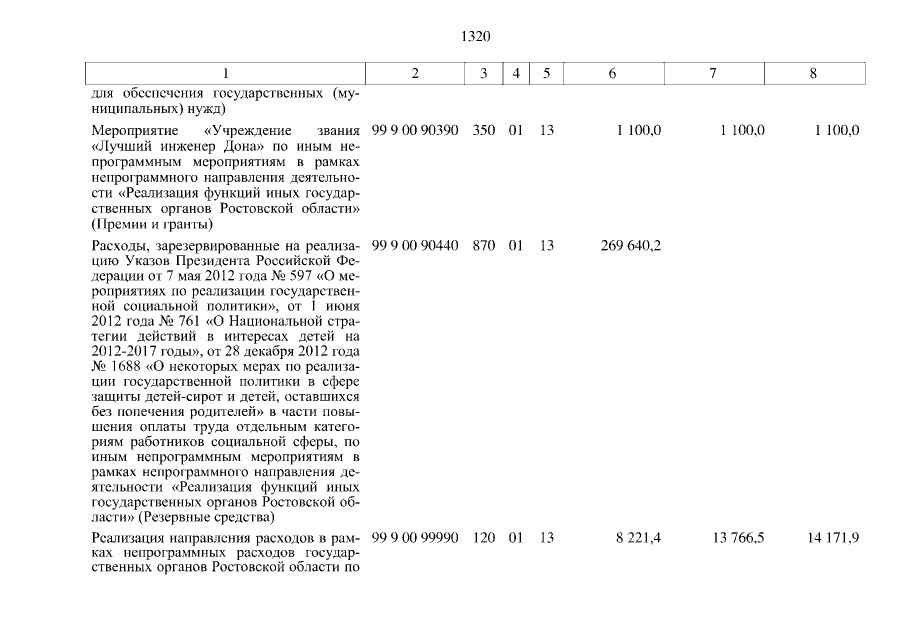 1320

| 1 | 2 | 3 | 4 | 5 | 6 | 7 | 8 |
|---|---|---|---|---|---|---|---|
| для обеспечения государственных (муниципальных) нужд) | | | | | | | |
| Мероприятие «Учреждение звания «Лучший инженер Дона» по иным непрограммным мероприятиям в рамках непрограммного направления деятельности «Реализация функций иных государственных органов Ростовской области» (Премии и гранты) | 99 9 00 90390 | 350 | 01 | 13 | 1 100,0 | 1 100,0 | 1 100,0 |
| Расходы, зарезервированные на реализацию Указов Президента Российской Федерации от 7 мая 2012 года № 597 «О мероприятиях по реализации государственной социальной политики», от 1 июня 2012 года № 761 «О Национальной стратегии действий в интересах детей на 2012-2017 годы», от 28 декабря 2012 года № 1688 «О некоторых мерах по реализации государственной политики в сфере защиты детей-сирот и детей, оставшихся без попечения родителей» в части повышения оплаты труда отдельным категориям работников социальной сферы, по иным непрограммным мероприятиям в рамках непрограммного направления деятельности «Реализация функций иных государственных органов Ростовской области» (Резервные средства) | 99 9 00 90440 | 870 | 01 | 13 | 269 640,2 | | |
| Реализация направления расходов в рамках непрограммных расходов государственных органов Ростовской области по | 99 9 00 99990 | 120 | 01 | 13 | 8 221,4 | 13 766,5 | 14 171,9 |